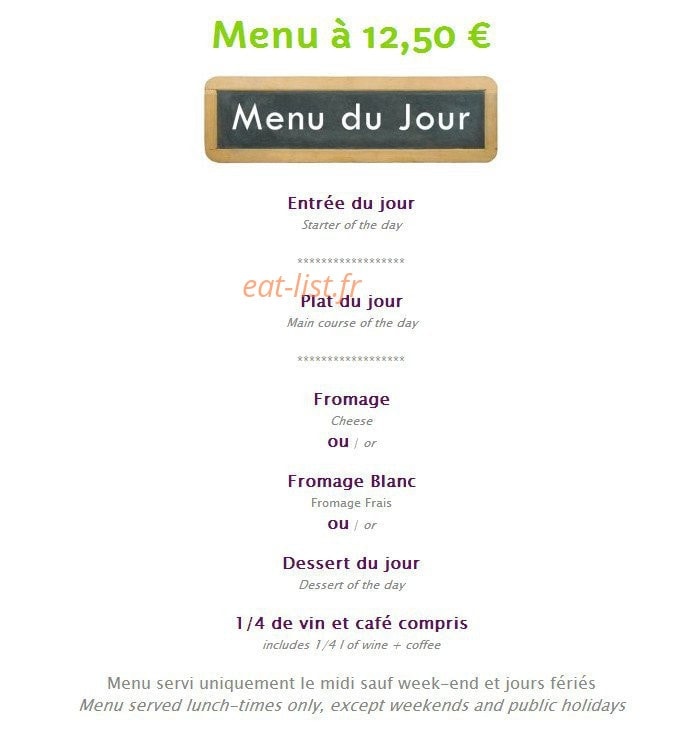 Menu à 12,50 €

Menu du Jour

Entrée du jour
Starter of the day

******************

eat-list.fr

Plat du jour
Main course of the day

******************

Fromage
Cheese
ou / or

Fromage Blanc
Fromage Frais
ou / or

Dessert du jour
Dessert of the day

1/4 de vin et café compris
includes 1/4 l of wine + coffee

Menu servi uniquement le midi sauf week-end et jours fériés
Menu served lunch-times only, except weekends and public holidays